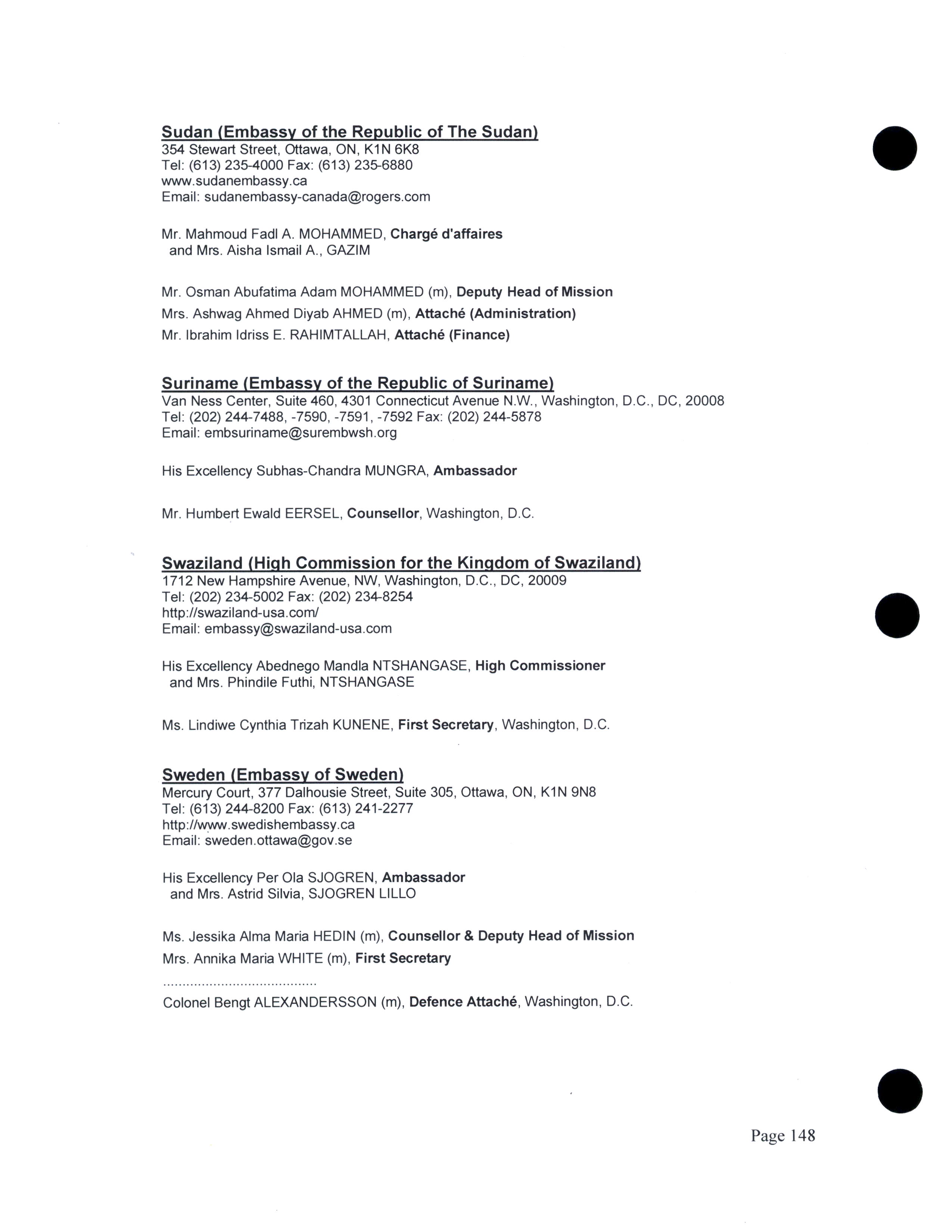 Sudan (Embassy of the Republic of The Sudan)
354 Stewart Street, Ottawa, ON, K1N 6K8
Tel: (613) 235-4000 Fax: (613) 235-6880
www.sudanembassy.ca
Email: sudanembassy-canada@rogers.com

Mr. Mahmoud Fadl A. MOHAMMED, Chargé d'affaires
and Mrs. Aisha Ismail A., GAZIM

Mr. Osman Abufatima Adam MOHAMMED (m), Deputy Head of Mission
Mrs. Ashwag Ahmed Diyab AHMED (m), Attaché (Administration)
Mr. Ibrahim Idriss E. RAHIMTALLAH, Attaché (Finance)

Suriname (Embassy of the Republic of Suriname)
Van Ness Center, Suite 460, 4301 Connecticut Avenue N.W., Washington, D.C., DC, 20008
Tel: (202) 244-7488, -7590, -7591, -7592 Fax: (202) 244-5878
Email: embsuriname@surembwsh.org

His Excellency Subhas-Chandra MUNGRA, Ambassador

Mr. Humbert Ewald EERSEL, Counsellor, Washington, D.C.

Swaziland (High Commission for the Kingdom of Swaziland)
1712 New Hampshire Avenue, NW, Washington, D.C., DC, 20009
Tel: (202) 234-5002 Fax: (202) 234-8254
http://swaziland-usa.com/
Email: embassy@swaziland-usa.com

His Excellency Abednego Mandla NTSHANGASE, High Commissioner
and Mrs. Phindile Futhi, NTSHANGASE

Ms. Lindiwe Cynthia Trizah KUNENE, First Secretary, Washington, D.C.

Sweden (Embassy of Sweden)
Mercury Court, 377 Dalhousie Street, Suite 305, Ottawa, ON, K1N 9N8
Tel: (613) 244-8200 Fax: (613) 241-2277
http://www.swedishembassy.ca
Email: sweden.ottawa@gov.se

His Excellency Per Ola SJOGREN, Ambassador
and Mrs. Astrid Silvia, SJOGREN LILLO

Ms. Jessika Alma Maria HEDIN (m), Counsellor & Deputy Head of Mission
Mrs. Annika Maria WHITE (m), First Secretary

Colonel Bengt ALEXANDERSSON (m), Defence Attaché, Washington, D.C.

Page 148